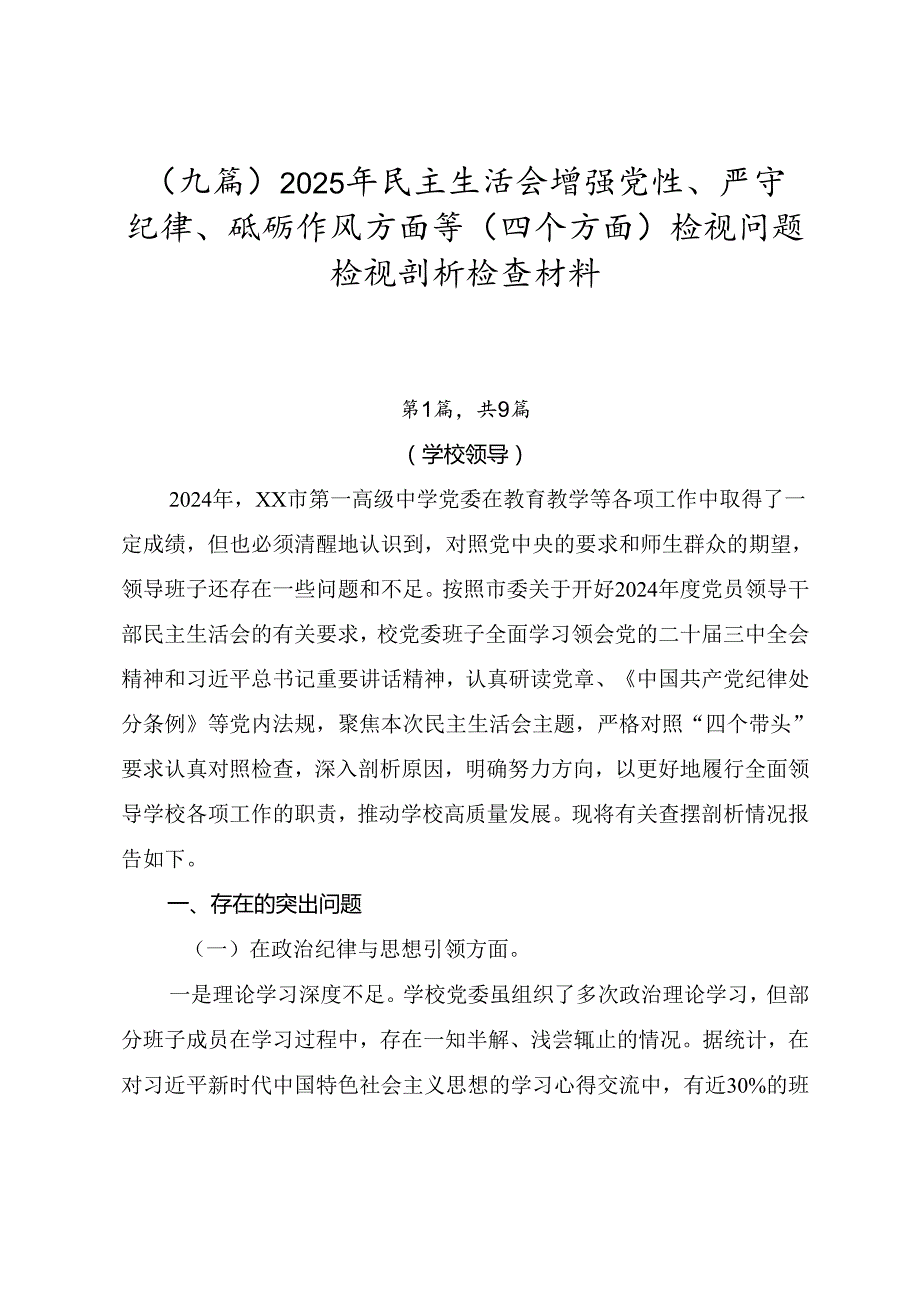 （九篇）2025年民主生活会增强党性、严守纪律、砥砺作风方面等（四个方面）检视问题检视剖析检查材料

第1篇，共9篇

（学校领导）

2024年，XX市第一高级中学党委在教育教学等各项工作中取得了一定成绩，但也必须清醒地认识到，对照党中央的要求和师生群众的期望，领导班子还存在一些问题和不足。按照市委关于开好2024年度党员领导干部民主生活会的有关要求，校党委班子全面学习领会党的二十届三中全会精神和习近平总书记重要讲话精神，认真研读党章、《中国共产党纪律处分条例》等党内法规，聚焦本次民主生活会主题，严格对照“四个带头”要求认真对照检查，深入剖析原因，明确努力方向，以更好地履行全面领导学校各项工作的职责，推动学校高质量发展。现将有关查摆剖析情况报告如下。

一、存在的突出问题

（一）在政治纪律与思想引领方面。

一是理论学习深度不足。学校党委虽组织了多次政治理论学习，但部分班子成员在学习过程中，存在一知半解、浅尝辄止的情况。据统计，在对习近平新时代中国特色社会主义思想的学习心得交流中，有近30%的班